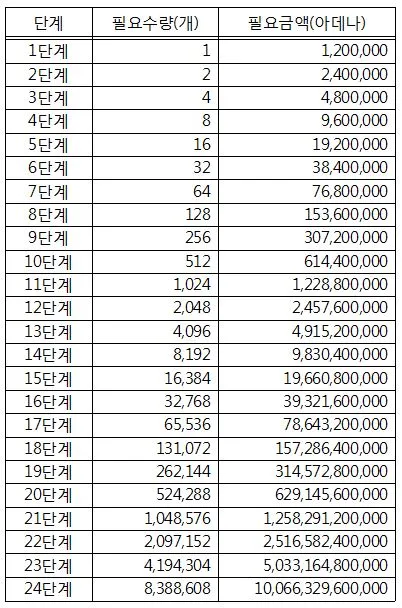 | 단계 | 필요수량(개) | 필요금액(아데나) |
|---|---|---|
| 1단계 | 1 | 1,200,000 |
| 2단계 | 2 | 2,400,000 |
| 3단계 | 4 | 4,800,000 |
| 4단계 | 8 | 9,600,000 |
| 5단계 | 16 | 19,200,000 |
| 6단계 | 32 | 38,400,000 |
| 7단계 | 64 | 76,800,000 |
| 8단계 | 128 | 153,600,000 |
| 9단계 | 256 | 307,200,000 |
| 10단계 | 512 | 614,400,000 |
| 11단계 | 1,024 | 1,228,800,000 |
| 12단계 | 2,048 | 2,457,600,000 |
| 13단계 | 4,096 | 4,915,200,000 |
| 14단계 | 8,192 | 9,830,400,000 |
| 15단계 | 16,384 | 19,660,800,000 |
| 16단계 | 32,768 | 39,321,600,000 |
| 17단계 | 65,536 | 78,643,200,000 |
| 18단계 | 131,072 | 157,286,400,000 |
| 19단계 | 262,144 | 314,572,800,000 |
| 20단계 | 524,288 | 629,145,600,000 |
| 21단계 | 1,048,576 | 1,258,291,200,000 |
| 22단계 | 2,097,152 | 2,516,582,400,000 |
| 23단계 | 4,194,304 | 5,033,164,800,000 |
| 24단계 | 8,388,608 | 10,066,329,600,000 |